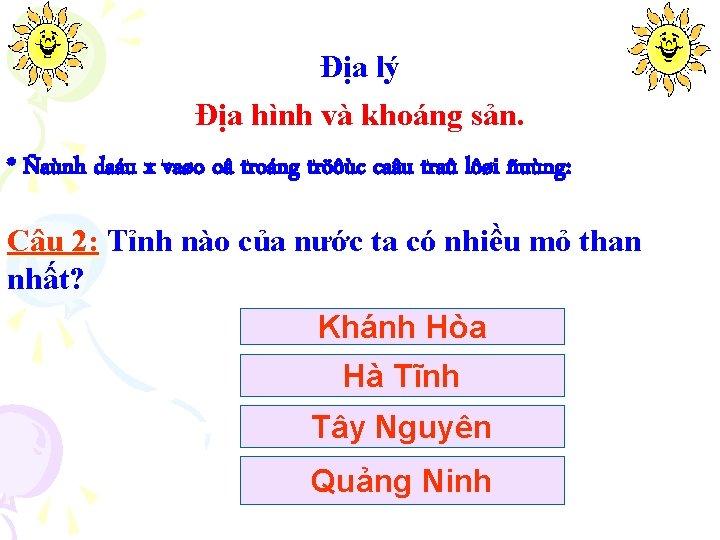 Địa lý

Địa hình và khoáng sản.

* Ñaùnh daáu x vaøo oâ troáng tröôùc caâu traû lôøi ñuùng:

Câu 2: Tỉnh nào của nước ta có nhiều mỏ than nhất?

Khánh Hòa

Hà Tĩnh

Tây Nguyên

Quảng Ninh